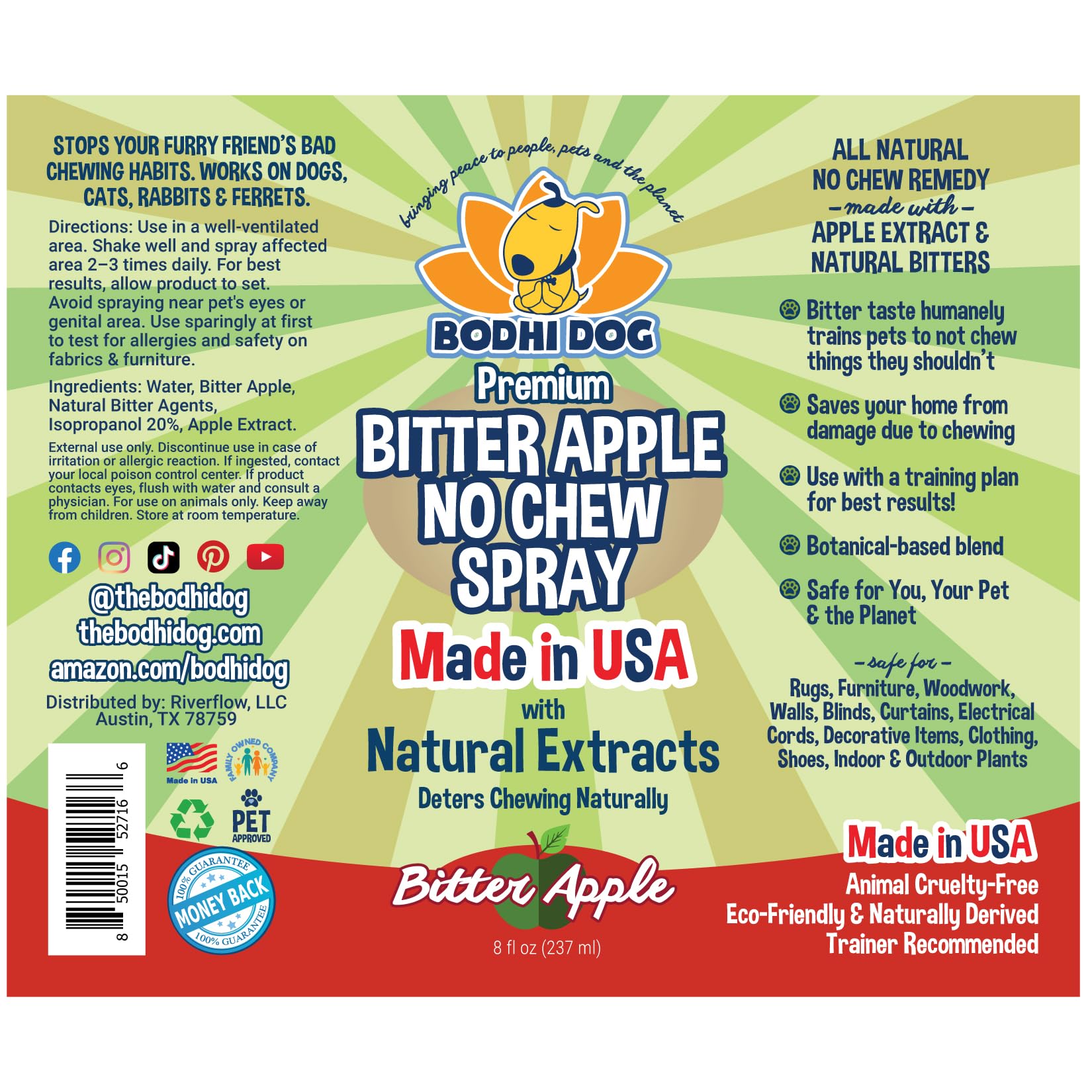 STOPS YOUR FURRY FRIEND'S BAD CHEWING HABITS. WORKS ON DOGS, CATS, RABBITS & FERRETS.

Directions: Use in a well-ventilated area. Shake well and spray affected area 2–3 times daily. For best results, allow product to set. Avoid spraying near pet's eyes or genital area. Use sparingly at first to test for allergies and safety on fabrics & furniture.

Ingredients: Water, Bitter Apple, Natural Bitter Agents, Isopropanol 20%, Apple Extract.

External use only. Discontinue use in case of irritation or allergic reaction. If ingested, contact your local poison control center. If product contacts eyes, flush with water and consult a physician. For use on animals only. Keep away from children. Store at room temperature.

@thebodhidog
thebodhidog.com
amazon.com/bodhidog

Distributed by: Riverflow, LLC
Austin, TX 78759

8 50015 52716 6

Made in USA

FAMILY OWNED COMPANY

PET APPROVED

100% GUARANTEE MONEY BACK 100% GUARANTEE

bringing peace to people, pets and the planet

BODHI DOG

Premium

BITTER APPLE NO CHEW SPRAY

Made in USA

with

Natural Extracts

Deters Chewing Naturally

Bitter Apple

8 fl oz (237 ml)

ALL NATURAL NO CHEW REMEDY
- made with -
APPLE EXTRACT & NATURAL BITTERS

Bitter taste humanely trains pets to not chew things they shouldn't

Saves your home from damage due to chewing

Use with a training plan for best results!

Botanical-based blend

Safe for You, Your Pet & the Planet

- safe for -
Rugs, Furniture, Woodwork, Walls, Blinds, Curtains, Electrical Cords, Decorative Items, Clothing, Shoes, Indoor & Outdoor Plants

Made in USA
Animal Cruelty-Free
Eco-Friendly & Naturally Derived
Trainer Recommended